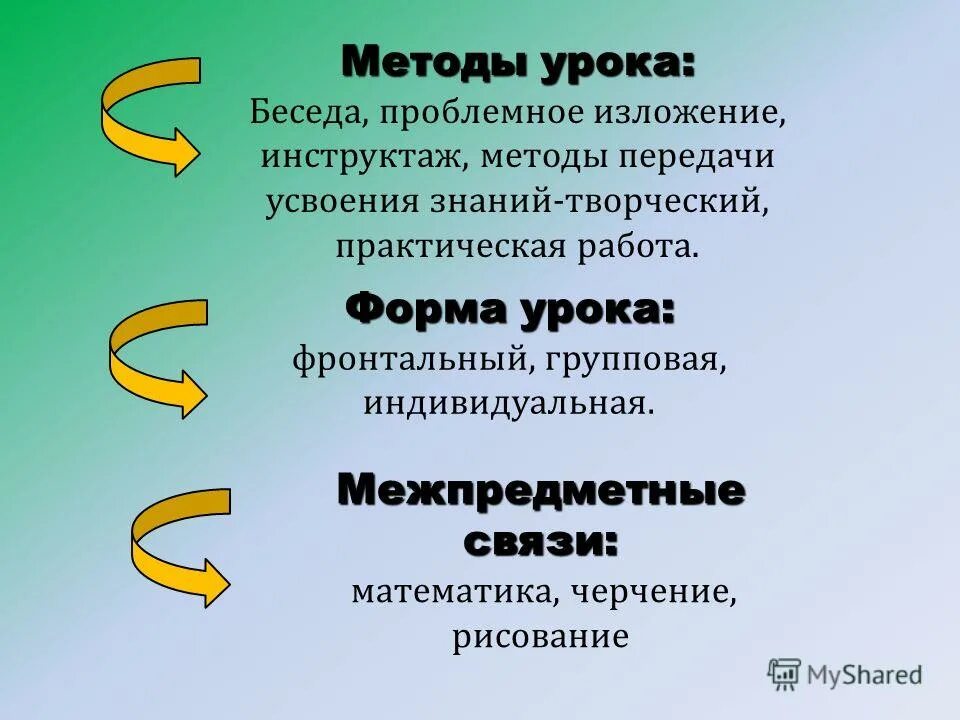 Методы урока:
Беседа, проблемное изложение, инструктаж, методы передачи усвоения знаний-творческий, практическая работа.

Форма урока:
фронтальный, групповая, индивидуальная.

Межпредметные связи:
математика, черчение, рисование

MyShared